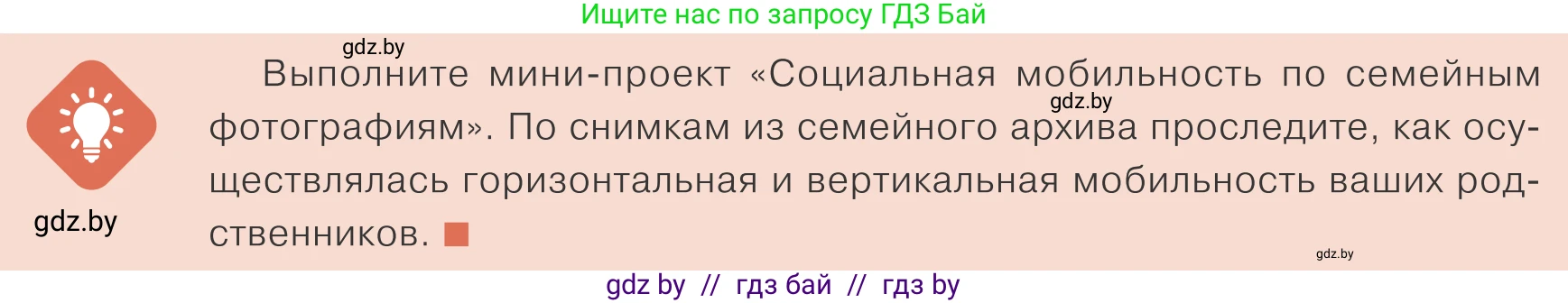 Ищите нас по запросу ГДЗ Бай

gdz.by

Выполните мини-проект «Социальная мобильность по семейным фотографиям». По снимкам из семейного архива проследите, как осуществлялась горизонтальная и вертикальная мобильность ваших родственников.

gdz.by

gdz.by

gdz.by

gdz by // гдз бай // гдз by